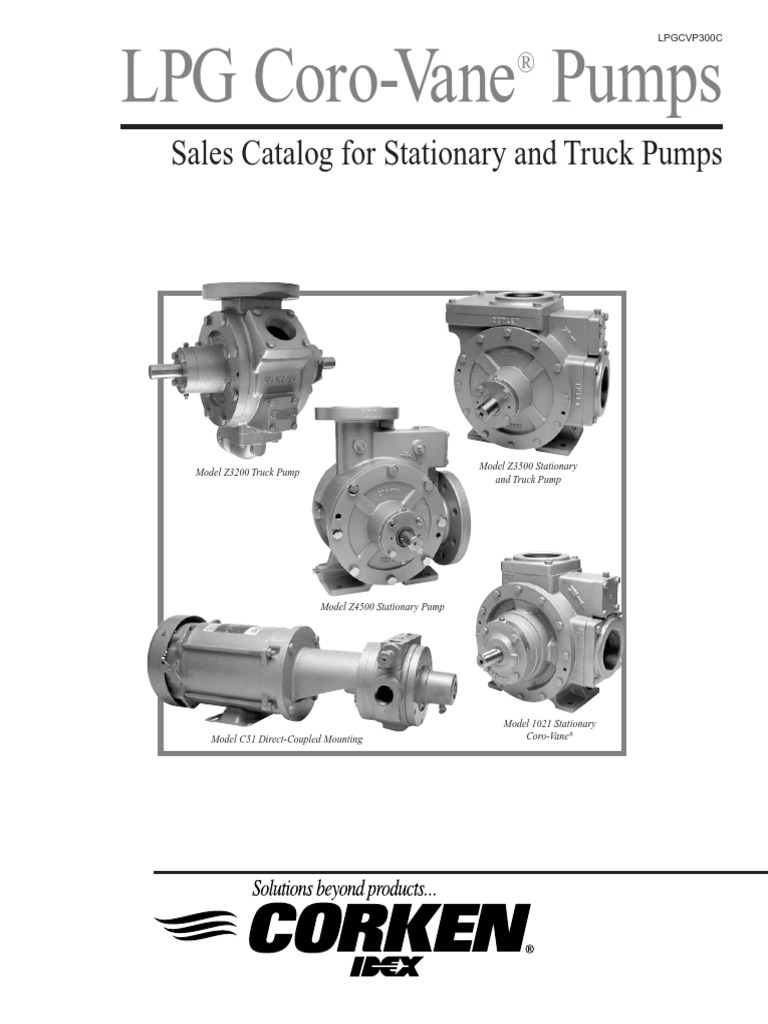 LPGCVP300C

LPG Coro-Vane® Pumps

Sales Catalog for Stationary and Truck Pumps

Model Z3200 Truck Pump

Model Z3500 Stationary and Truck Pump

Model Z4500 Stationary Pump

Model C51 Direct-Coupled Mounting

Model 1021 Stationary Coro-Vane®

Solutions beyond products...

CORKEN®

IDEX